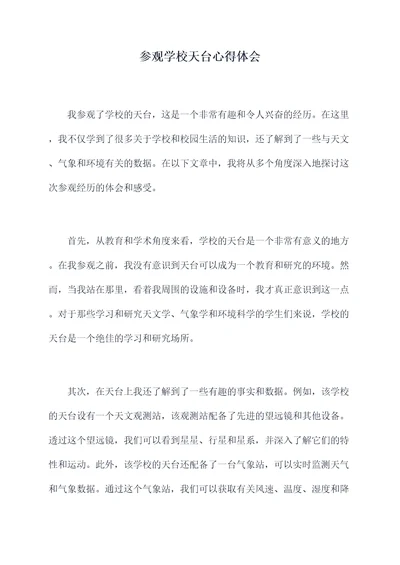 参观学校天台心得体会

我参观了学校的天台，这是一个非常有趣和令人兴奋的经历。在这里，我不仅学到了很多关于学校和校园生活的知识，还了解到了一些与天文、气象和环境有关的数据。在以下文章中，我将从多个角度深入地探讨这次参观经历的体会和感受。

首先，从教育和学术角度来看，学校的天台是一个非常有意义的地方。在我参观之前，我没有意识到天台可以成为一个教育和研究的环境。然而，当我站在那里，看着我周围的设施和设备时，我才真正意识到这一点。对于那些学习和研究天文学、气象学和环境科学的学生们来说，学校的天台是一个绝佳的学习和研究场所。

其次，在天台上我还了解到了一些有趣的事实和数据。例如，该学校的天台设有一个天文观测站，该观测站配备了先进的望远镜和其他设备。透过这个望远镜，我们可以看到星星、行星和星系，并深入了解它们的特性和运动。此外，该学校的天台还配备了一台气象站，可以实时监测天气和气象数据。通过这个气象站，我们可以获取有关风速、温度、湿度和降